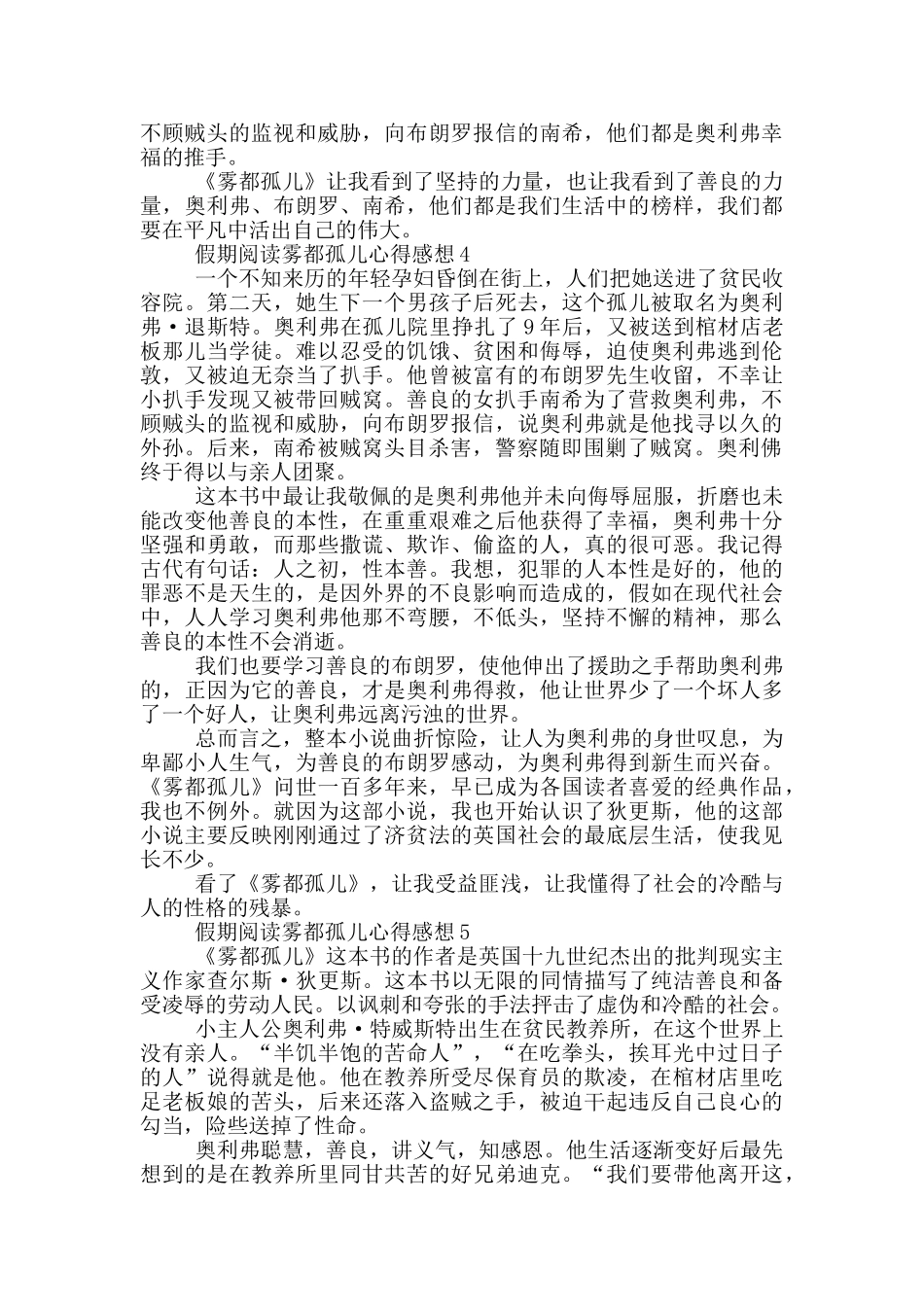 不顾贼头的监视和威胁，向布朗罗报信的南希，他们都是奥利弗幸福的推手。

《雾都孤儿》让我看到了坚持的力量，也让我看到了善良的力量，奥利弗、布朗罗、南希，他们都是我们生活中的榜样，我们都要在平凡中活出自己的伟大。

假期阅读雾都孤儿心得感想4

一个不知来历的年轻孕妇昏倒在街上，人们把她送进了贫民收容院。第二天，她生下一个男孩子后死去，这个孤儿被取名为奥利弗·退斯特。奥利弗在孤儿院里挣扎了9年后，又被送到棺材店老板那儿当学徒。难以忍受的饥饿、贫困和侮辱，迫使奥利弗逃到伦敦，又被迫无奈当了扒手。他曾被富有的布朗罗先生收留，不幸让小扒手发现又被带回贼窝。善良的女扒手南希为了营救奥利弗，不顾贼头的监视和威胁，向布朗罗报信，说奥利弗就是他找寻以久的外孙。后来，南希被贼窝头目杀害，警察随即围剿了贼窝。奥利佛终于得以与亲人团聚。

这本书中最让我敬佩的是奥利弗他并未向侮辱屈服，折磨也未能改变他善良的本性，在重重艰难之后他获得了幸福，奥利弗十分坚强和勇敢，而那些撒谎、欺诈、偷盗的人，真的很可恶。我记得古代有句话：人之初，性本善。我想，犯罪的人本性是好的，他的罪恶不是天生的，是因外界的不良影响而造成的，假如在现代社会中，人人学习奥利弗他那不弯腰，不低头，坚持不懈的精神，那么善良的本性不会消逝。

我们也要学习善良的布朗罗，使他伸出了援助之手帮助奥利弗的，正因为它的善良，才是奥利弗得救，他让世界少了一个坏人多了一个好人，让奥利弗远离污浊的世界。

总而言之，整本小说曲折惊险，让人为奥利弗的身世叹息，为卑鄙小人生气，为善良的布朗罗感动，为奥利弗得到新生而兴奋。《雾都孤儿》问世一百多年来，早已成为各国读者喜爱的经典作品，我也不例外。就因为这部小说，我也开始认识了狄更斯，他的这部小说主要反映刚刚通过了济贫法的英国社会的最底层生活，使我见长不少。

看了《雾都孤儿》，让我受益匪浅，让我懂得了社会的冷酷与人的性格的残暴。

假期阅读雾都孤儿心得感想5

《雾都孤儿》这本书的作者是英国十九世纪杰出的批判现实主义作家查尔斯·狄更斯。这本书以无限的同情描写了纯洁善良和备受凌辱的劳动人民。以讽刺和夸张的手法抨击了虚伪和冷酷的社会。

小主人公奥利弗·特威斯特出生在贫民教养所，在这个世界上没有亲人。“半饥半饱的苦命人”，“在吃拳头，挨耳光中过日子的人”说得就是他。他在教养所受尽保育员的欺凌，在棺材店里吃足老板娘的苦头，后来还落入盗贼之手，被迫干起违反自己良心的勾当，险些送掉了性命。

奥利弗聪慧，善良，讲义气，知感恩。他生活逐渐变好后最先想到的是在教养所里同甘共苦的好兄弟迪克。“我们要带他离开这，